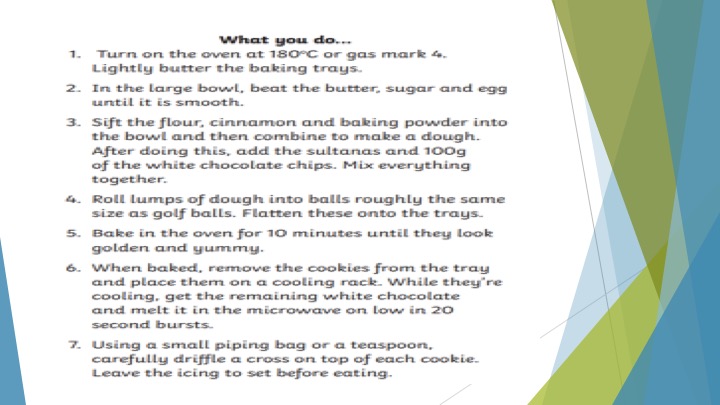 What you do...

1. Turn on the oven at 180°C or gas mark 4. Lightly butter the baking trays.

2. In the large bowl, beat the butter, sugar and egg until it is smooth.

3. Sift the flour, cinnamon and baking powder into the bowl and then combine to make a dough. After doing this, add the sultanas and 100g of the white chocolate chips. Mix everything together.

4. Roll lumps of dough into balls roughly the same size as golf balls. Flatten these onto the trays.

5. Bake in the oven for 10 minutes until they look golden and yummy.

6. When baked, remove the cookies from the tray and place them on a cooling rack. While they're cooling, get the remaining white chocolate and melt it in the microwave on low in 20 second bursts.

7. Using a small piping bag or a teaspoon, carefully driffle a cross on top of each cookie. Leave the icing to set before eating.